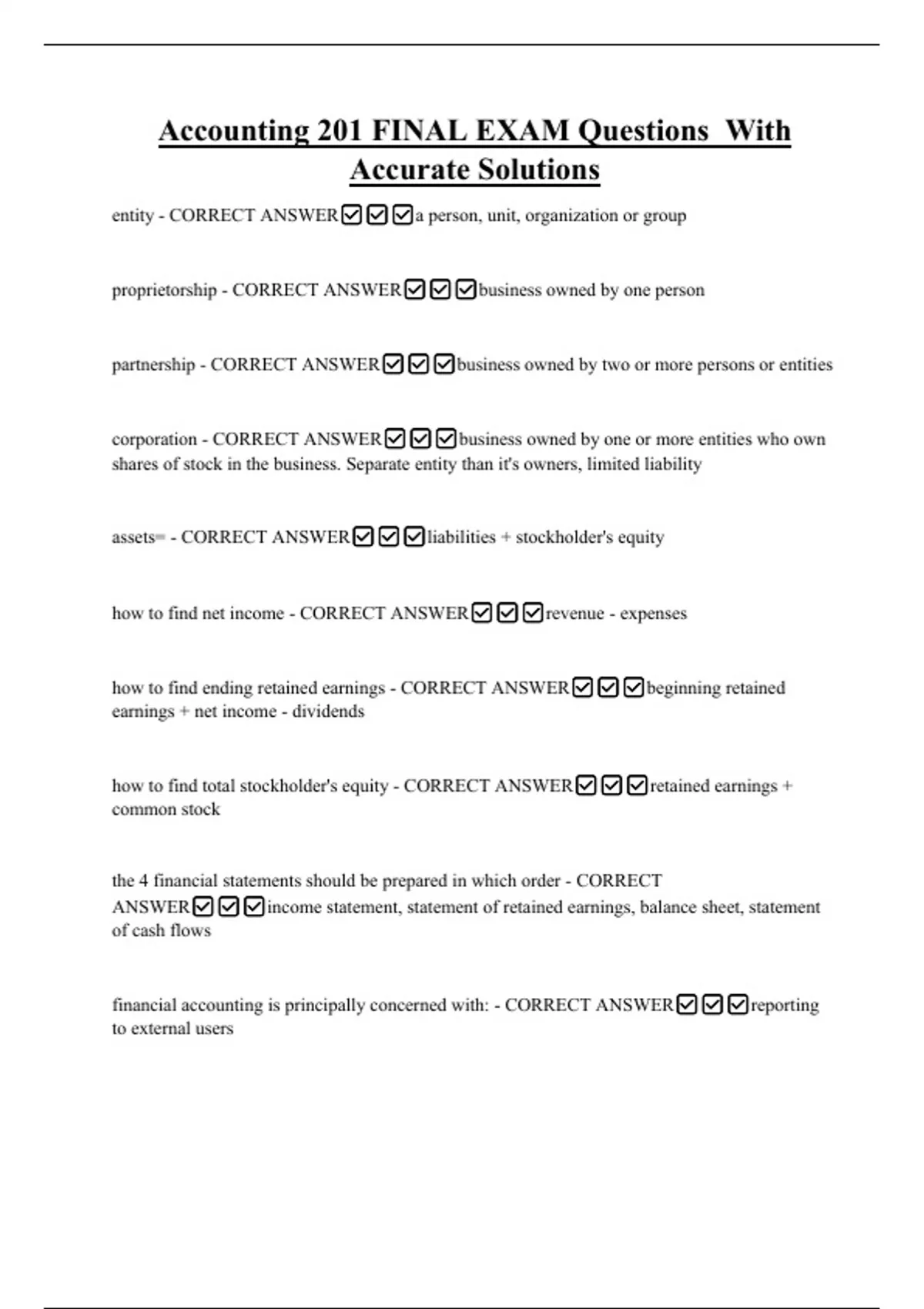 Accounting 201 FINAL EXAM Questions  With Accurate Solutions

entity - CORRECT ANSWER☑☑☑a person, unit, organization or group

proprietorship - CORRECT ANSWER☑☑☑business owned by one person

partnership - CORRECT ANSWER☑☑☑business owned by two or more persons or entities

corporation - CORRECT ANSWER☑☑☑business owned by one or more entities who own shares of stock in the business. Separate entity than it's owners, limited liability

assets= - CORRECT ANSWER☑☑☑liabilities + stockholder's equity

how to find net income - CORRECT ANSWER☑☑☑revenue - expenses

how to find ending retained earnings - CORRECT ANSWER☑☑☑beginning retained earnings + net income - dividends

how to find total stockholder's equity - CORRECT ANSWER☑☑☑retained earnings + common stock

the 4 financial statements should be prepared in which order - CORRECT ANSWER☑☑☑income statement, statement of retained earnings, balance sheet, statement of cash flows

financial accounting is principally concerned with: - CORRECT ANSWER☑☑☑reporting to external users